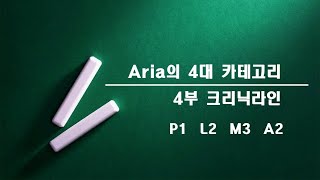 Aria의 4대 카테고리

4부 크리닉라인

P1 L2 M3 A2